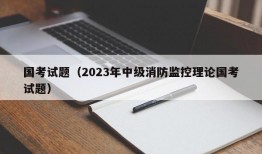 国考试题（2023年中级消防监控理论国考试题）